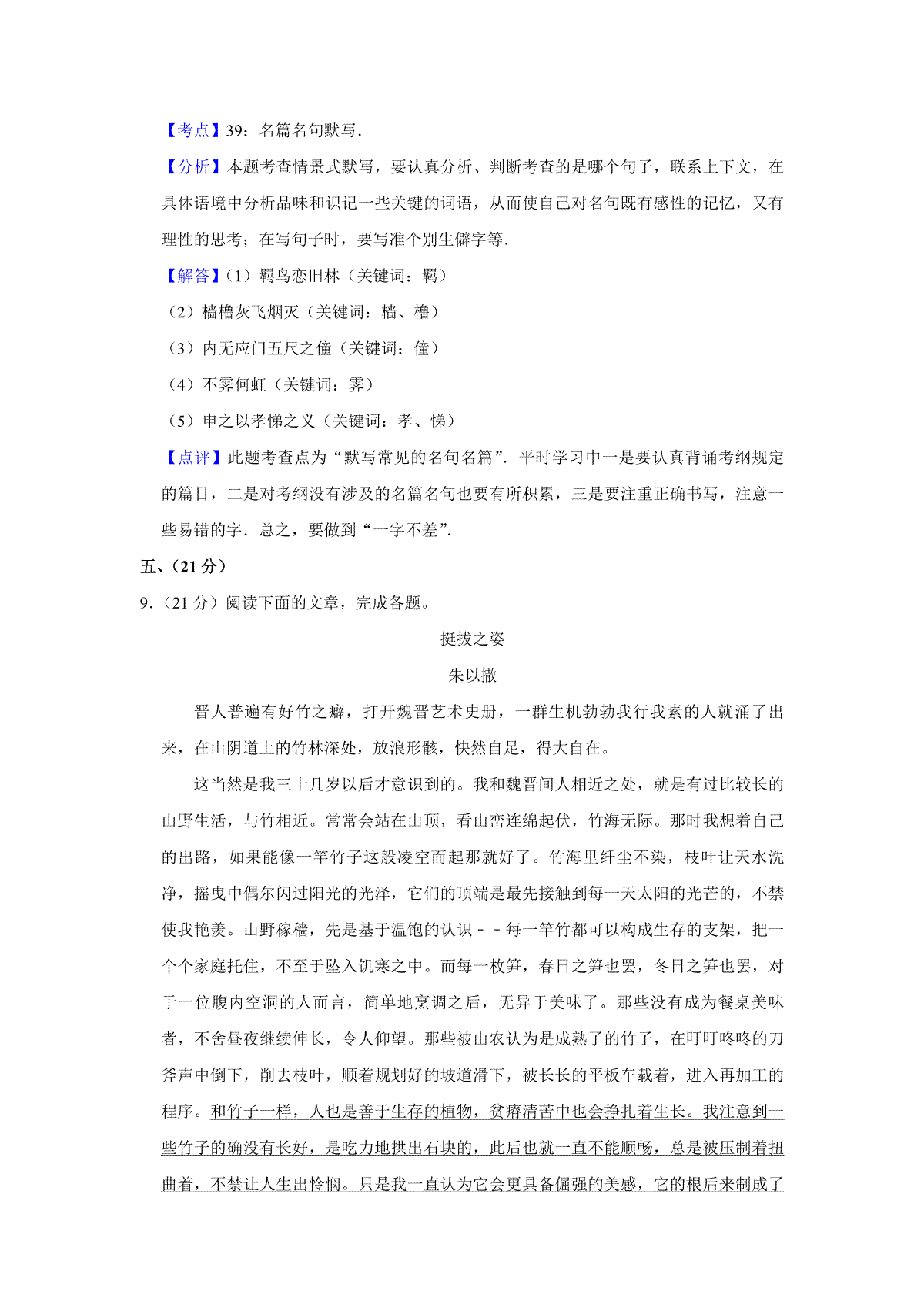 【考点】39：名篇名句默写.

【分析】本题考查情景式默写，要认真分析、判断考查的是哪个句子，联系上下文，在具体语境中分析品味和识记一些关键的词语，从而使自己对名句既有感性的记忆，又有理性的思考；在写句子时，要写准个别生僻字等.

【解答】（1）羁鸟恋旧林（关键词：羁）

（2）樯橹灰飞烟灭（关键词：樯、橹）

（3）内无应门五尺之僮（关键词：僮）

（4）不霁何虹（关键词：霁）

（5）申之以孝悌之义（关键词：孝、悌）

【点评】此题考查点为“默写常见的名句名篇”．平时学习中一是要认真背诵考纲规定的篇目，二是对考纲没有涉及的名篇名句也要有所积累，三是要注重正确书写，注意一些易错的字．总之，要做到“一字不差”.

五、（21 分）

9.（21 分）阅读下面的文章，完成各题。

挺拔之姿

朱以撒

晋人普遍有好竹之癖，打开魏晋艺术史册，一群生机勃勃我行我素的人就涌了出来，在山阴道上的竹林深处，放浪形骸，快然自足，得大自在。

这当然是我三十几岁以后才意识到的。我和魏晋间人相近之处，就是有过比较长的山野生活，与竹相近。常常会站在山顶，看山峦连绵起伏，竹海无际。那时我想着自己的出路，如果能像一竿竹子这般凌空而起那就好了。竹海里纤尘不染，枝叶让天水洗净，摇曳中偶尔闪过阳光的光泽，它们的顶端是最先接触到每一天太阳的光芒的，不禁使我艳羡。山野稼穑，先是基于温饱的认识－－每一竿竹都可以构成生存的支架，把一个个家庭托住，不至于坠入饥寒之中。而每一枚笋，春日之笋也罢，冬日之笋也罢，对于一位腹内空洞的人而言，简单地烹调之后，无异于美味了。那些没有成为餐桌美味者，不舍昼夜继续伸长，令人仰望。那些被山农认为是成熟了的竹子，在叮叮咚咚的刀斧声中倒下，削去枝叶，顺着规划好的坡道滑下，被长长的平板车载着，进入再加工的程序。和竹子一样，人也是善于生存的植物，贫瘠清苦中也会挣扎着生长。我注意到一些竹子的确没有长好，是吃力地拱出石块的，此后也就一直不能顺畅，总是被压制着扭曲着，不禁让人生出怜悯。只是我一直认为它会更具备倔强的美感，它的根后来制成了